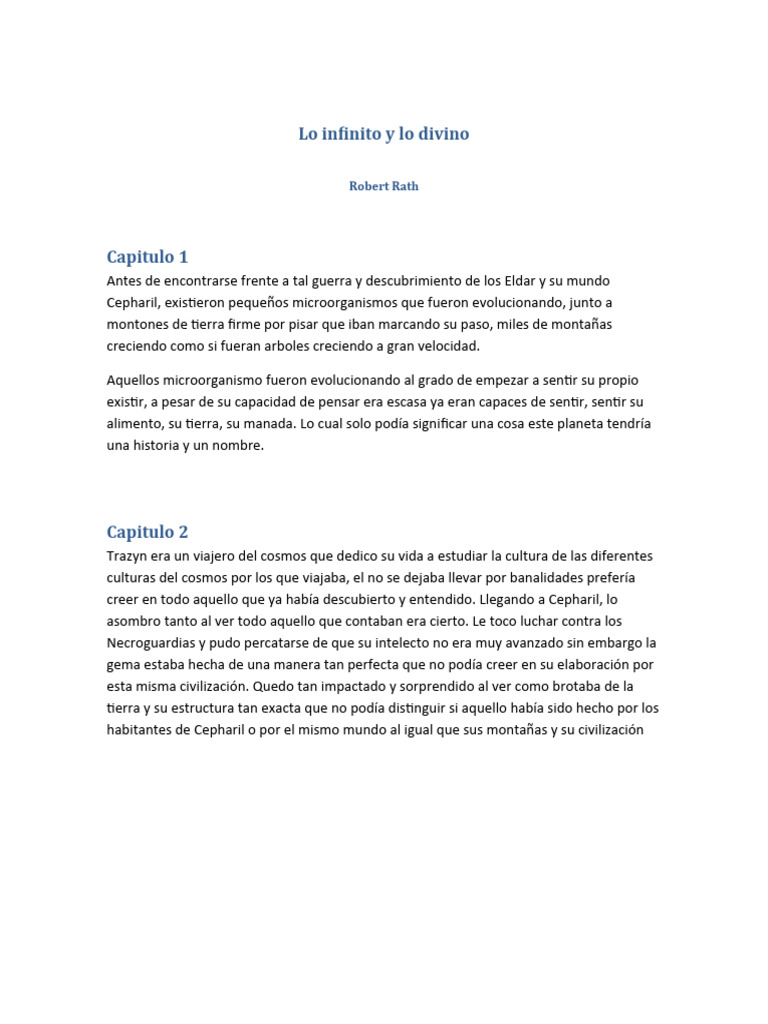 Lo infinito y lo divino

Robert Rath

Capitulo 1
Antes de encontrarse frente a tal guerra y descubrimiento de los Eldar y su mundo Cepharil, existieron pequeños microorganismos que fueron evolucionando, junto a montones de tierra firme por pisar que iban marcando su paso, miles de montañas creciendo como si fueran arboles creciendo a gran velocidad.

Aquellos microorganismo fueron evolucionando al grado de empezar a sentir su propio existir, a pesar de su capacidad de pensar era escasa ya eran capaces de sentir, sentir su alimento, su tierra, su manada. Lo cual solo podía significar una cosa este planeta tendría una historia y un nombre.

Capitulo 2
Trazyn era un viajero del cosmos que dedico su vida a estudiar la cultura de las diferentes culturas del cosmos por los que viajaba, el no se dejaba llevar por banalidades prefería creer en todo aquello que ya había descubierto y entendido. Llegando a Cepharil, lo asombro tanto al ver todo aquello que contaban era cierto. Le toco luchar contra los Necroguardias y pudo percatarse de que su intelecto no era muy avanzado sin embargo la gema estaba hecha de una manera tan perfecta que no podía creer en su elaboración por esta misma civilización. Quedo tan impactado y sorprendido al ver como brotaba de la tierra y su estructura tan exacta que no podía distinguir si aquello había sido hecho por los habitantes de Cepharil o por el mismo mundo al igual que sus montañas y su civilización